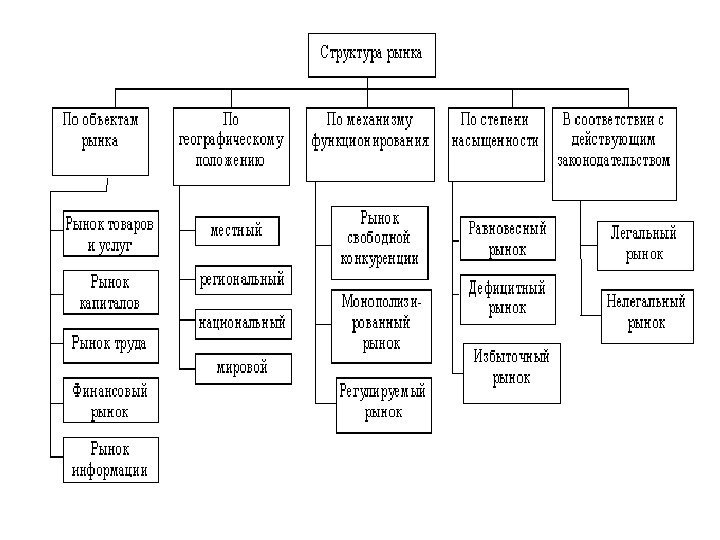 Структура рынка

По объектам рынка

Рынок товаров и услуг

Рынок капиталов

Рынок труда

Финансовый рынок

Рынок информации

По географическому положению

местный

региональный

национальный

мировой

По механизму функционирования

Рынок свободной конкуренции

Монополизированный рынок

Регулируемый рынок

По степени насыщенности

Равновесный рынок

Дефицитный рынок

Избыточный рынок

В соответствии с действующим законодательством

Легальный рынок

Нелегальный рынок